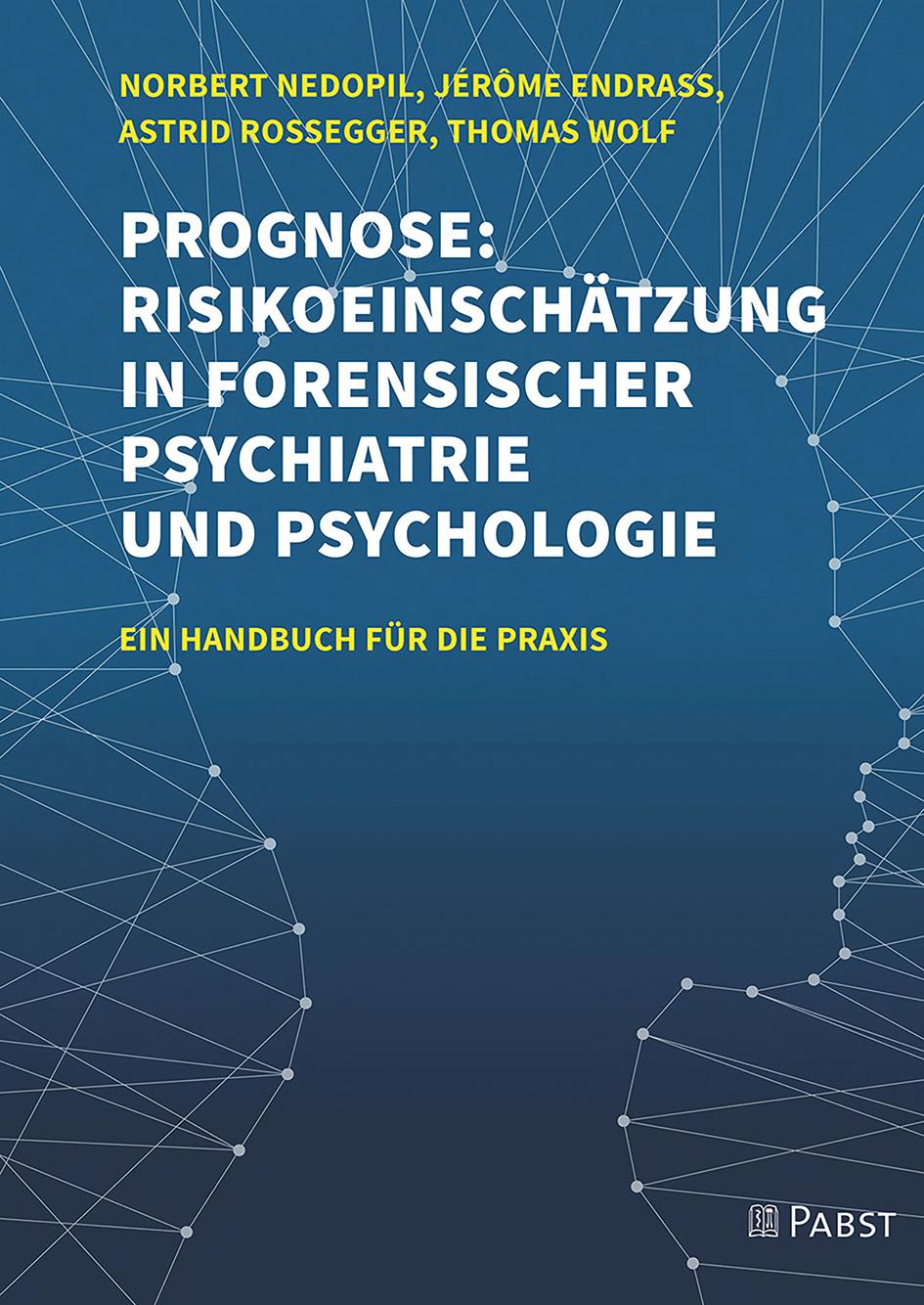 NORBERT NEDOPIL, JÉRÔME ENDRASS, ASTRID ROSSEGGER, THOMAS WOLF

PROGNOSE: RISIKOEINSCHÄTZUNG IN FORENSISCHER PSYCHIATRIE UND PSYCHOLOGIE

EIN HANDBUCH FÜR DIE PRAXIS

PABST